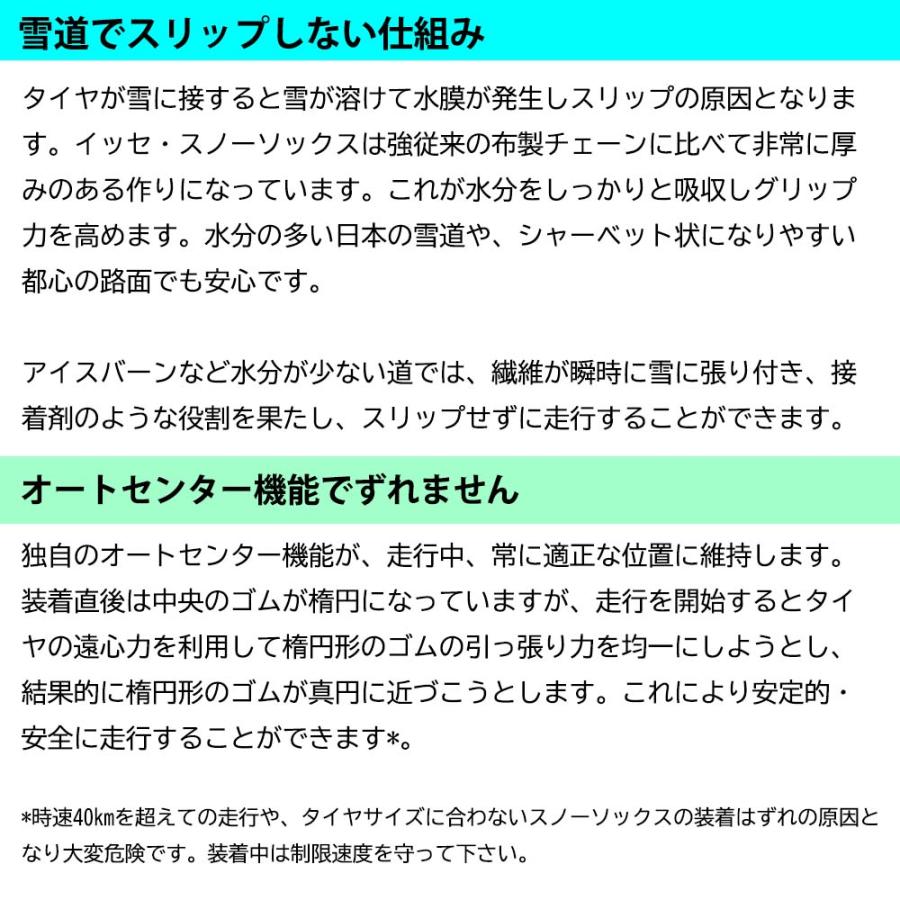 雪道でスリップしない仕組み

タイヤが雪に接すると雪が溶けて水膜が発生しスリップの原因となります。イッセ・スノーソックスは強従来の布製チェーンに比べて非常に厚みのある作りになっています。これが水分をしっかりと吸収しグリップ力を高めます。水分の多い日本の雪道や、シャーベット状になりやすい都心の路面でも安心です。

アイスバーンなど水分が少ない道では、繊維が瞬時に雪に張り付き、接着剤のような役割を果たし、スリップせずに走行することができます。

オートセンター機能でずれません

独自のオートセンター機能が、走行中、常に適正な位置に維持します。装着直後は中央のゴムが楕円になっていますが、走行を開始するとタイヤの遠心力を利用して楕円形のゴムの引っ張り力を均一にしようとし、結果的に楕円形のゴムが真円に近づこうとします。これにより安定的・安全に走行することができます*。

*時速40kmを超えての走行や、タイヤサイズに合わないスノーソックスの装着はずれの原因となり大変危険です。装着中は制限速度を守って下さい。